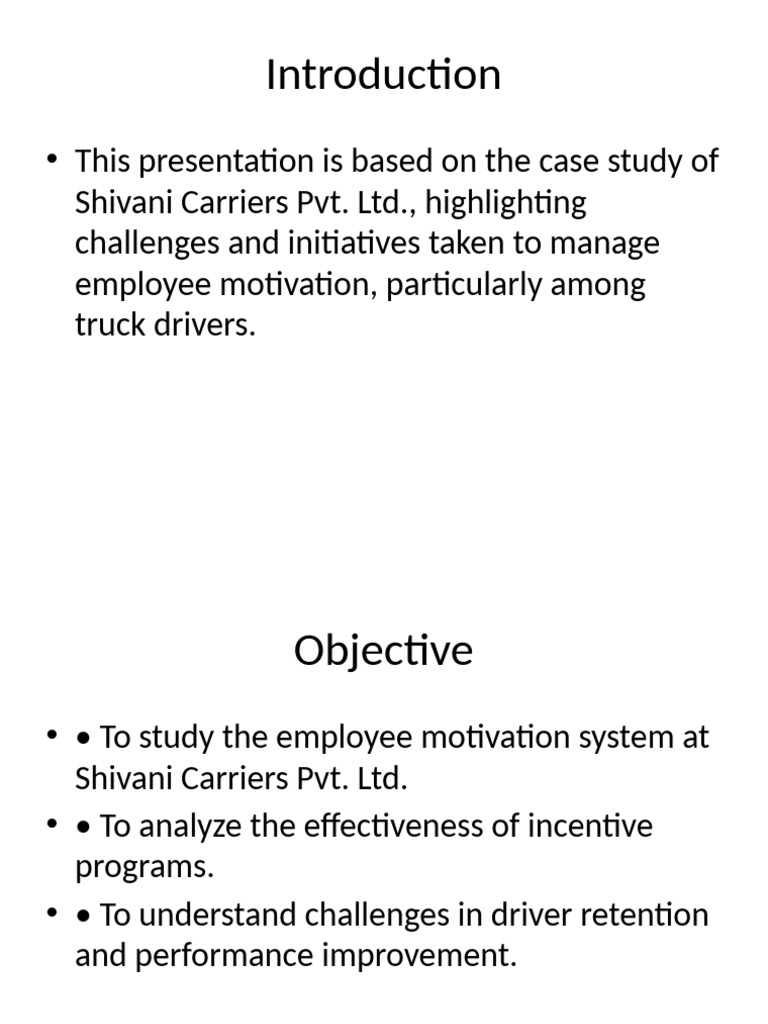 Introduction

• This presentation is based on the case study of Shivani Carriers Pvt. Ltd., highlighting challenges and initiatives taken to manage employee motivation, particularly among truck drivers.

Objective

• • To study the employee motivation system at Shivani Carriers Pvt. Ltd.

• • To analyze the effectiveness of incentive programs.

• • To understand challenges in driver retention and performance improvement.